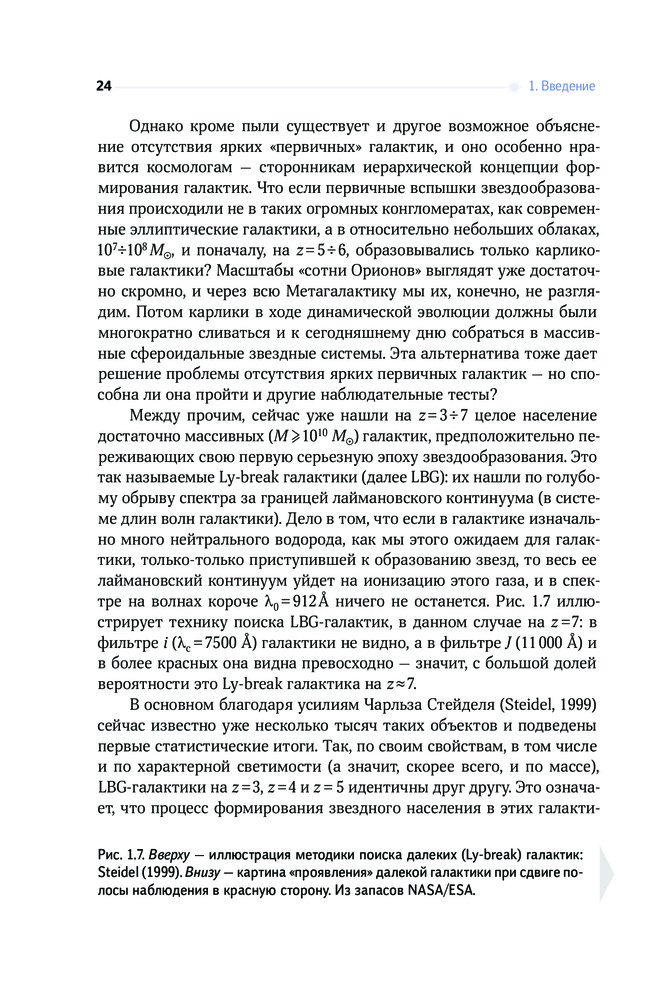 24

1. Введение

Однако кроме пыли существует и другое возможное объяснение отсутствия ярких «первичных» галактик, и оно особенно нравится космологам — сторонникам иерархической концепции формирования галактик. Что если первичные вспышки звездообразования происходили не в таких огромных конгломератах, как современные эллиптические галактики, а в относительно небольших облаках, $10^7 \div 10^8 M_\odot$, и поначалу, на $z = 5 \div 6$, образовывались только карликовые галактики? Масштабы «сотни Орионов» выглядят уже достаточно скромно, и через всю Метагалактику мы их, конечно, не разглядим. Потом карлики в ходе динамической эволюции должны были многократно сливаться и к сегодняшнему дню собраться в массивные сфероидальные звездные системы. Эта альтернатива тоже дает решение проблемы отсутствия ярких первичных галактик — но способна ли она пройти и другие наблюдательные тесты?

Между прочим, сейчас уже нашли на $z = 3 \div 7$ целое население достаточно массивных ($M \geqslant 10^{10} M_\odot$) галактик, предположительно переживающих свою первую серьезную эпоху звездообразования. Это так называемые Ly-break галактики (далее LBG): их нашли по голубому обрыву спектра за границей лаймановского континуума (в системе длин волн галактики). Дело в том, что если в галактике изначально много нейтрального водорода, как мы этого ожидаем для галактики, только-только приступившей к образованию звезд, то весь ее лаймановский континуум уйдет на ионизацию этого газа, и в спектре на волнах короче $\lambda_0 = 912$ Å ничего не останется. Рис. 1.7 иллюстрирует технику поиска LBG-галактик, в данном случае на $z = 7$: в фильтре $i$ ($\lambda_c = 7500$ Å) галактики не видно, а в фильтре $J$ (11 000 Å) и в более красных она видна превосходно — значит, с большой долей вероятности это Ly-break галактика на $z \approx 7$.

В основном благодаря усилиям Чарльза Стейделя (Steidel, 1999) сейчас известно уже несколько тысяч таких объектов и подведены первые статистические итоги. Так, по своим свойствам, в том числе и по характерной светимости (а значит, скорее всего, и по массе), LBG-галактики на $z = 3$, $z = 4$ и $z = 5$ идентичны друг другу. Это означает, что процесс формирования звездного населения в этих галакти-

Рис. 1.7. Вверху — иллюстрация методики поиска далеких (Ly-break) галактик: Steidel (1999). Внизу — картина «проявления» далекой галактики при сдвиге полосы наблюдения в красную сторону. Из запасов NASA/ESA.